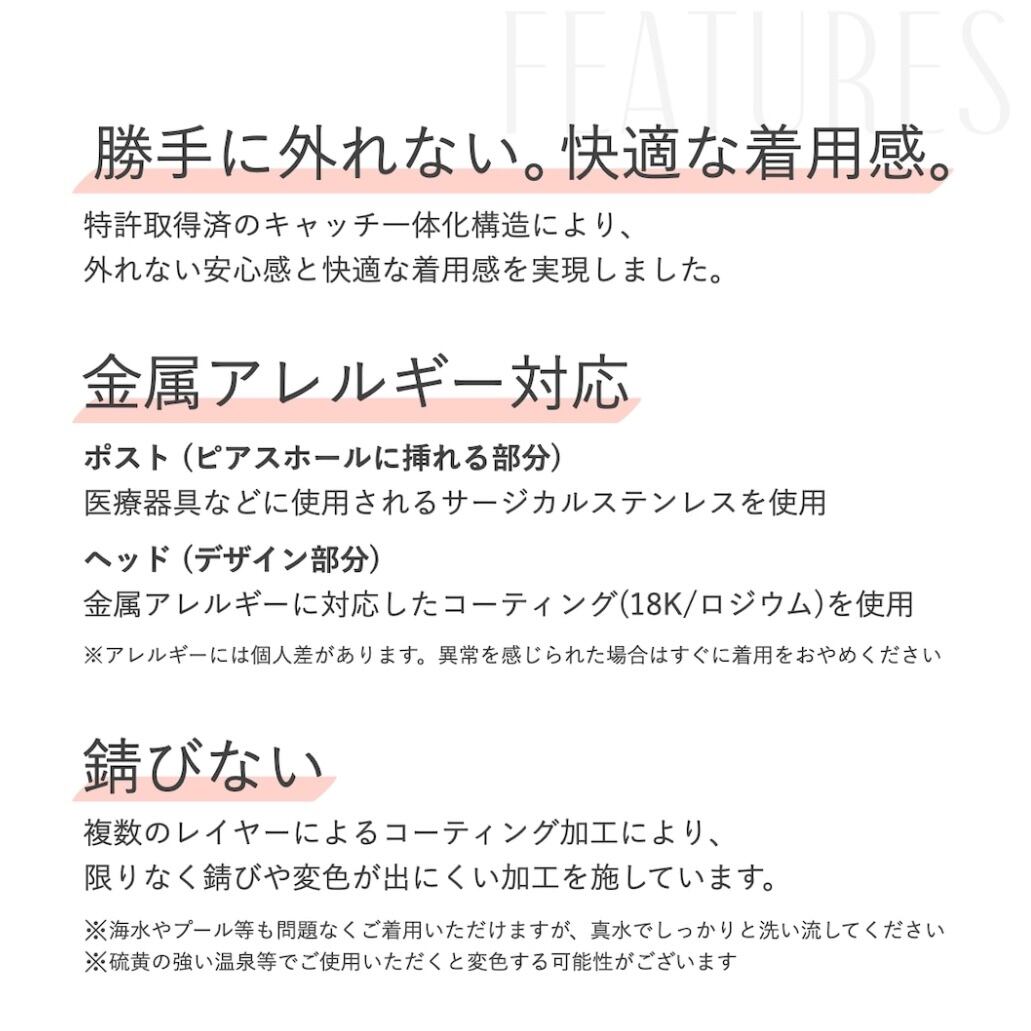 FEATURES

勝手に外れない。快適な着用感。

特許取得済のキャッチ一体化構造により、
外れない安心感と快適な着用感を実現しました。

金属アレルギー対応

ポスト（ピアスホールに挿れる部分）
医療器具などに使用されるサージカルステンレスを使用

ヘッド（デザイン部分）
金属アレルギーに対応したコーティング(18K/ロジウム)を使用

※アレルギーには個人差があります。異常を感じられた場合はすぐに着用をおやめください

錆びない

複数のレイヤーによるコーティング加工により、
限りなく錆びや変色が出にくい加工を施しています。

※海水やプール等も問題なくご着用いただけますが、真水でしっかりと洗い流してください
※硫黄の強い温泉等でご使用いただくと変色する可能性がございます